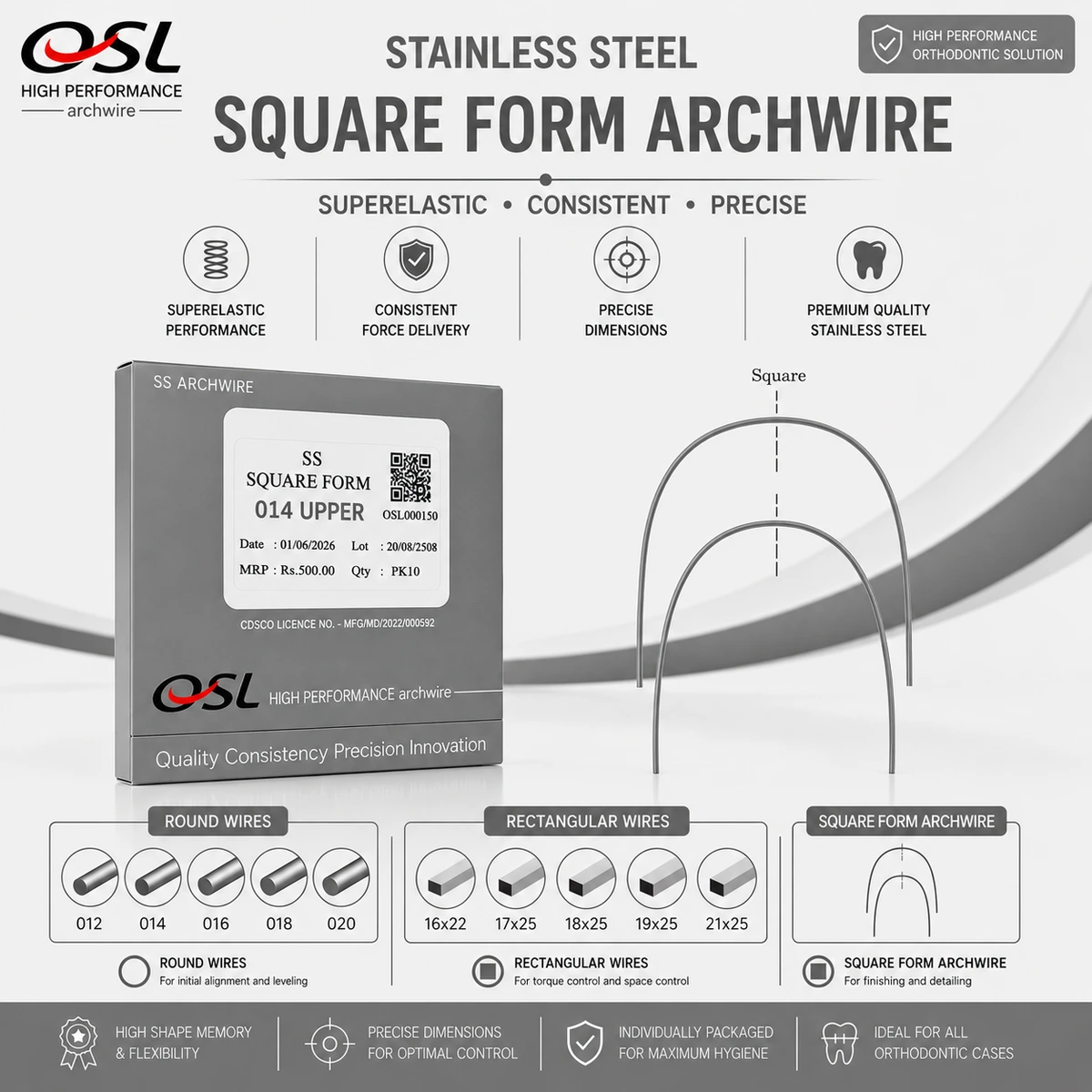 OSL
HIGH PERFORMANCE
archwire

STAINLESS STEEL
SQUARE FORM ARCHWIRE

HIGH PERFORMANCE
ORTHODONTIC SOLUTION

SUPERELASTIC • CONSISTENT • PRECISE

SUPERELASTIC
PERFORMANCE

CONSISTENT
FORCE DELIVERY

PRECISE
DIMENSIONS

PREMIUM QUALITY
STAINLESS STEEL

SS ARCHWIRE

SS
SQUARE FORM
014 UPPER
OSL000150
Date : 01/06/2026 Lot : 20/08/2508
MRP : Rs.500.00 Qty : PK10

CDSCO LICENCE NO. - MFG/MD/2022/000592

OSL HIGH PERFORMANCE archwire

Quality Consistency Precision Innovation

Square

ROUND WIRES
012 014 016 018 020

ROUND WIRES
For initial alignment and leveling

RECTANGULAR WIRES
16x22 17x25 18x25 19x25 21x25

RECTANGULAR WIRES
For torque control and space control

SQUARE FORM ARCHWIRE

SQUARE FORM ARCHWIRE
For finishing and detailing

HIGH SHAPE MEMORY
& FLEXIBILITY

PRECISE DIMENSIONS
FOR OPTIMAL CONTROL

INDIVIDUALLY PACKAGED
FOR MAXIMUM HYGIENE

IDEAL FOR ALL
ORTHODONTIC CASES